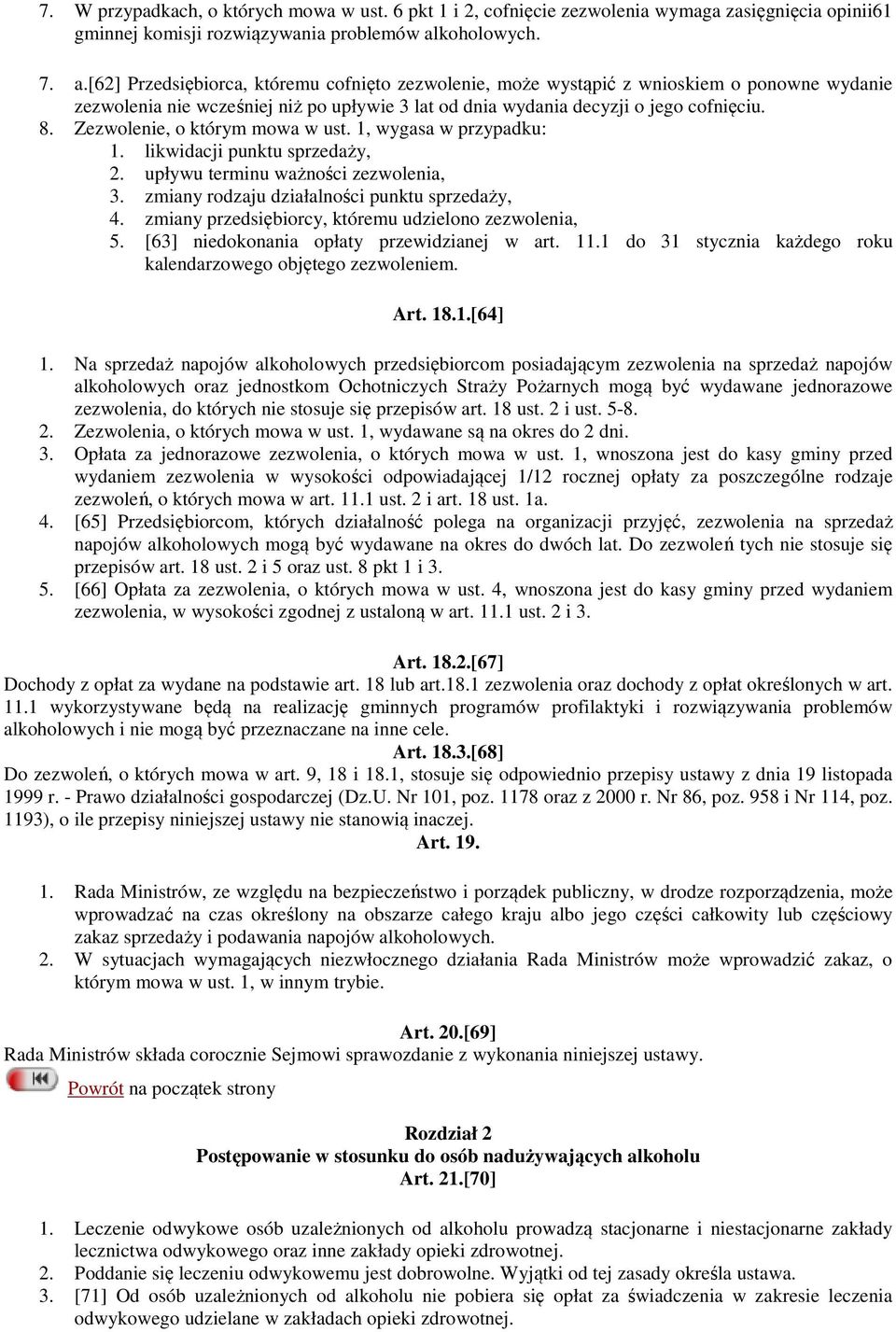 7. W przypadkach, o których mowa w ust. 6 pkt 1 i 2, cofnięcie zezwolenia wymaga zasięgnięcia opinii61 gminnej komisji rozwiązywania problemów alkoholowych.

7. a.[62] Przedsiębiorca, któremu cofnięto zezwolenie, może wystąpić z wnioskiem o ponowne wydanie zezwolenia nie wcześniej niż po upływie 3 lat od dnia wydania decyzji o jego cofnięciu.
8. Zezwolenie, o którym mowa w ust. 1, wygasa w przypadku:
1. likwidacji punktu sprzedaży,
2. upływu terminu ważności zezwolenia,
3. zmiany rodzaju działalności punktu sprzedaży,
4. zmiany przedsiębiorcy, któremu udzielono zezwolenia,
5. [63] niedokonania opłaty przewidzianej w art. 11.1 do 31 stycznia każdego roku kalendarzowego objętego zezwoleniem.

Art. 18.1.[64]

1. Na sprzedaż napojów alkoholowych przedsiębiorcom posiadającym zezwolenia na sprzedaż napojów alkoholowych oraz jednostkom Ochotniczych Straży Pożarnych mogą być wydawane jednorazowe zezwolenia, do których nie stosuje się przepisów art. 18 ust. 2 i ust. 5-8.
2. Zezwolenia, o których mowa w ust. 1, wydawane są na okres do 2 dni.
3. Opłata za jednorazowe zezwolenia, o których mowa w ust. 1, wnoszona jest do kasy gminy przed wydaniem zezwolenia w wysokości odpowiadającej 1/12 rocznej opłaty za poszczególne rodzaje zezwoleń, o których mowa w art. 11.1 ust. 2 i art. 18 ust. 1a.
4. [65] Przedsiębiorcom, których działalność polega na organizacji przyjęć, zezwolenia na sprzedaż napojów alkoholowych mogą być wydawane na okres do dwóch lat. Do zezwoleń tych nie stosuje się przepisów art. 18 ust. 2 i 5 oraz ust. 8 pkt 1 i 3.
5. [66] Opłata za zezwolenia, o których mowa w ust. 4, wnoszona jest do kasy gminy przed wydaniem zezwolenia, w wysokości zgodnej z ustaloną w art. 11.1 ust. 2 i 3.

Art. 18.2.[67]
Dochody z opłat za wydane na podstawie art. 18 lub art.18.1 zezwolenia oraz dochody z opłat określonych w art. 11.1 wykorzystywane będą na realizację gminnych programów profilaktyki i rozwiązywania problemów alkoholowych i nie mogą być przeznaczane na inne cele.
Art. 18.3.[68]
Do zezwoleń, o których mowa w art. 9, 18 i 18.1, stosuje się odpowiednio przepisy ustawy z dnia 19 listopada 1999 r. - Prawo działalności gospodarczej (Dz.U. Nr 101, poz. 1178 oraz z 2000 r. Nr 86, poz. 958 i Nr 114, poz. 1193), o ile przepisy niniejszej ustawy nie stanowią inaczej.
Art. 19.

1. Rada Ministrów, ze względu na bezpieczeństwo i porządek publiczny, w drodze rozporządzenia, może wprowadzać na czas określony na obszarze całego kraju albo jego części całkowity lub częściowy zakaz sprzedaży i podawania napojów alkoholowych.
2. W sytuacjach wymagających niezwłocznego działania Rada Ministrów może wprowadzić zakaz, o którym mowa w ust. 1, w innym trybie.

Art. 20.[69]
Rada Ministrów składa corocznie Sejmowi sprawozdanie z wykonania niniejszej ustawy.
Powrót na początek strony

Rozdział 2
Postępowanie w stosunku do osób nadużywających alkoholu
Art. 21.[70]

1. Leczenie odwykowe osób uzależnionych od alkoholu prowadzą stacjonarne i niestacjonarne zakłady lecznictwa odwykowego oraz inne zakłady opieki zdrowotnej.
2. Poddanie się leczeniu odwykowemu jest dobrowolne. Wyjątki od tej zasady określa ustawa.
3. [71] Od osób uzależnionych od alkoholu nie pobiera się opłat za świadczenia w zakresie leczenia odwykowego udzielane w zakładach opieki zdrowotnej.